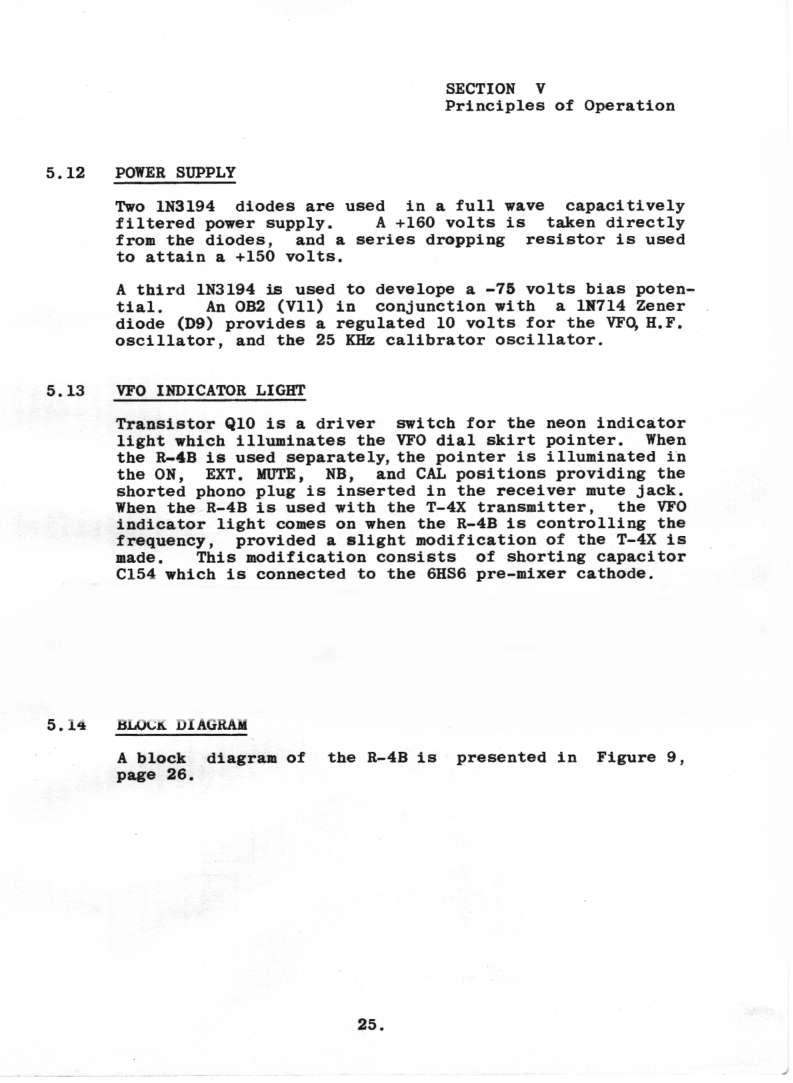 SECTION V
Principles of Operation

5.12 POWER SUPPLY

Two 1N3194 diodes are used in a full wave capacitively filtered power supply. A +160 volts is taken directly from the diodes, and a series dropping resistor is used to attain a +150 volts.

A third 1N3194 is used to develope a -75 volts bias potential. An OB2 (V11) in conjunction with a 1N714 Zener diode (D9) provides a regulated 10 volts for the VFO, H.F. oscillator, and the 25 KHz calibrator oscillator.

5.13 VFO INDICATOR LIGHT

Transistor Q10 is a driver switch for the neon indicator light which illuminates the VFO dial skirt pointer. When the R-4B is used separately, the pointer is illuminated in the ON, EXT. MUTE, NB, and CAL positions providing the shorted phono plug is inserted in the receiver mute jack. When the R-4B is used with the T-4X transmitter, the VFO indicator light comes on when the R-4B is controlling the frequency, provided a slight modification of the T-4X is made. This modification consists of shorting capacitor C154 which is connected to the 6HS6 pre-mixer cathode.

5.14 BLOCK DIAGRAM

A block diagram of the R-4B is presented in Figure 9, page 26.

25.